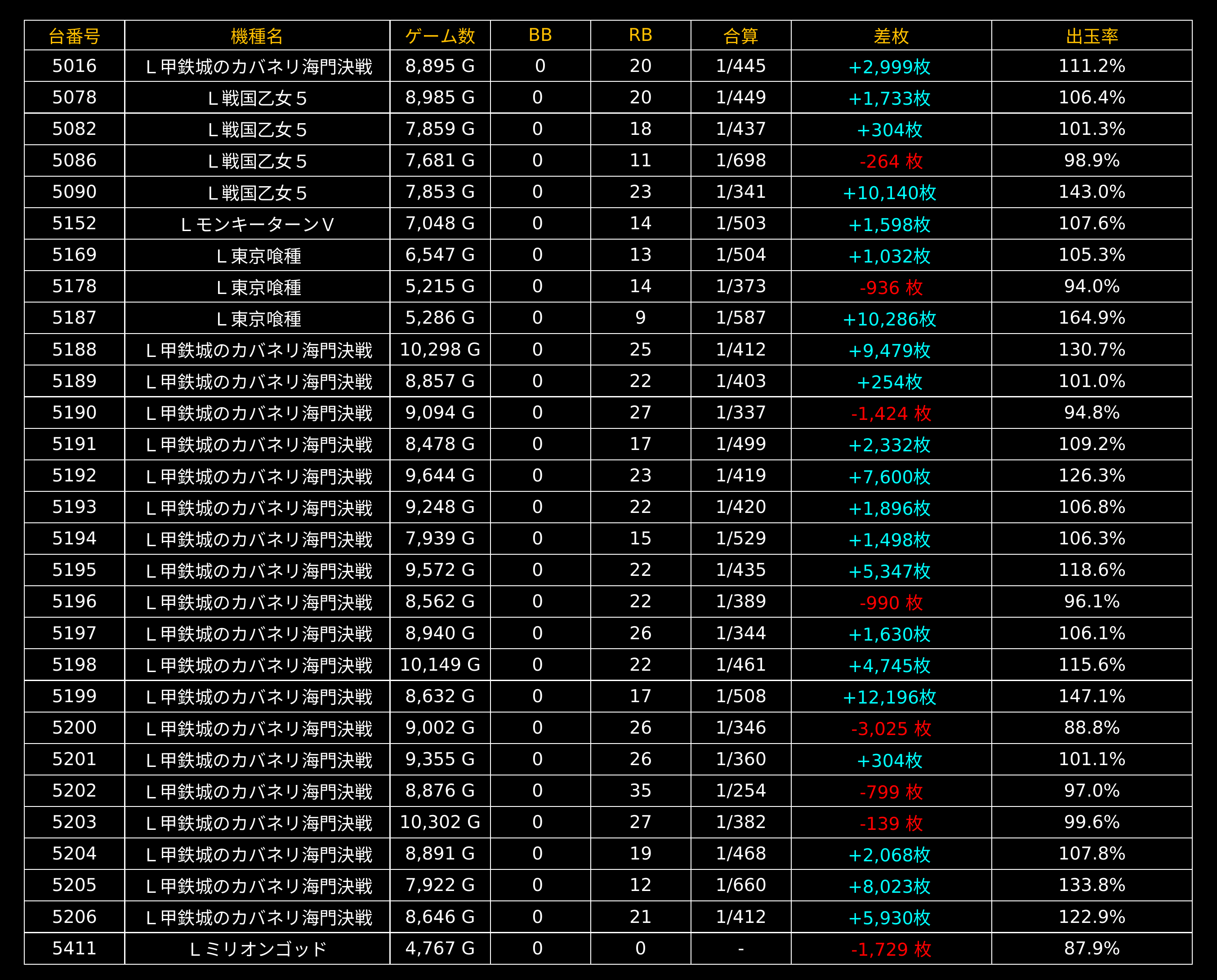 | 台番号 | 機種名 | ゲーム数 | BB | RB | 合算 | 差枚 | 出玉率 |
|---|---|---|---|---|---|---|---|
| 5016 | Ｌ甲鉄城のカバネリ海門決戦 | 8,895 G | 0 | 20 | 1/445 | +2,999枚 | 111.2% |
| 5078 | Ｌ戦国乙女５ | 8,985 G | 0 | 20 | 1/449 | +1,733枚 | 106.4% |
| 5082 | Ｌ戦国乙女５ | 7,859 G | 0 | 18 | 1/437 | +304枚 | 101.3% |
| 5086 | Ｌ戦国乙女５ | 7,681 G | 0 | 11 | 1/698 | -264 枚 | 98.9% |
| 5090 | Ｌ戦国乙女５ | 7,853 G | 0 | 23 | 1/341 | +10,140枚 | 143.0% |
| 5152 | ＬモンキーターンⅤ | 7,048 G | 0 | 14 | 1/503 | +1,598枚 | 107.6% |
| 5169 | Ｌ東京喰種 | 6,547 G | 0 | 13 | 1/504 | +1,032枚 | 105.3% |
| 5178 | Ｌ東京喰種 | 5,215 G | 0 | 14 | 1/373 | -936 枚 | 94.0% |
| 5187 | Ｌ東京喰種 | 5,286 G | 0 | 9 | 1/587 | +10,286枚 | 164.9% |
| 5188 | Ｌ甲鉄城のカバネリ海門決戦 | 10,298 G | 0 | 25 | 1/412 | +9,479枚 | 130.7% |
| 5189 | Ｌ甲鉄城のカバネリ海門決戦 | 8,857 G | 0 | 22 | 1/403 | +254枚 | 101.0% |
| 5190 | Ｌ甲鉄城のカバネリ海門決戦 | 9,094 G | 0 | 27 | 1/337 | -1,424 枚 | 94.8% |
| 5191 | Ｌ甲鉄城のカバネリ海門決戦 | 8,478 G | 0 | 17 | 1/499 | +2,332枚 | 109.2% |
| 5192 | Ｌ甲鉄城のカバネリ海門決戦 | 9,644 G | 0 | 23 | 1/419 | +7,600枚 | 126.3% |
| 5193 | Ｌ甲鉄城のカバネリ海門決戦 | 9,248 G | 0 | 22 | 1/420 | +1,896枚 | 106.8% |
| 5194 | Ｌ甲鉄城のカバネリ海門決戦 | 7,939 G | 0 | 15 | 1/529 | +1,498枚 | 106.3% |
| 5195 | Ｌ甲鉄城のカバネリ海門決戦 | 9,572 G | 0 | 22 | 1/435 | +5,347枚 | 118.6% |
| 5196 | Ｌ甲鉄城のカバネリ海門決戦 | 8,562 G | 0 | 22 | 1/389 | -990 枚 | 96.1% |
| 5197 | Ｌ甲鉄城のカバネリ海門決戦 | 8,940 G | 0 | 26 | 1/344 | +1,630枚 | 106.1% |
| 5198 | Ｌ甲鉄城のカバネリ海門決戦 | 10,149 G | 0 | 22 | 1/461 | +4,745枚 | 115.6% |
| 5199 | Ｌ甲鉄城のカバネリ海門決戦 | 8,632 G | 0 | 17 | 1/508 | +12,196枚 | 147.1% |
| 5200 | Ｌ甲鉄城のカバネリ海門決戦 | 9,002 G | 0 | 26 | 1/346 | -3,025 枚 | 88.8% |
| 5201 | Ｌ甲鉄城のカバネリ海門決戦 | 9,355 G | 0 | 26 | 1/360 | +304枚 | 101.1% |
| 5202 | Ｌ甲鉄城のカバネリ海門決戦 | 8,876 G | 0 | 35 | 1/254 | -799 枚 | 97.0% |
| 5203 | Ｌ甲鉄城のカバネリ海門決戦 | 10,302 G | 0 | 27 | 1/382 | -139 枚 | 99.6% |
| 5204 | Ｌ甲鉄城のカバネリ海門決戦 | 8,891 G | 0 | 19 | 1/468 | +2,068枚 | 107.8% |
| 5205 | Ｌ甲鉄城のカバネリ海門決戦 | 7,922 G | 0 | 12 | 1/660 | +8,023枚 | 133.8% |
| 5206 | Ｌ甲鉄城のカバネリ海門決戦 | 8,646 G | 0 | 21 | 1/412 | +5,930枚 | 122.9% |
| 5411 | Ｌミリオンゴッド | 4,767 G | 0 | 0 | - | -1,729 枚 | 87.9% |